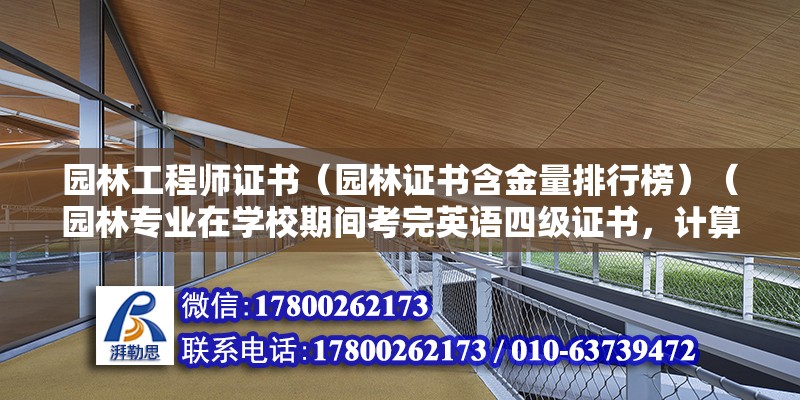 园林工程师证书（园林证书含金量排行榜）（园林专业在学校期间考完英语四级证书，计算

湃勒思

微信:17800262173

联系电话:17800262173 / 010-63739472